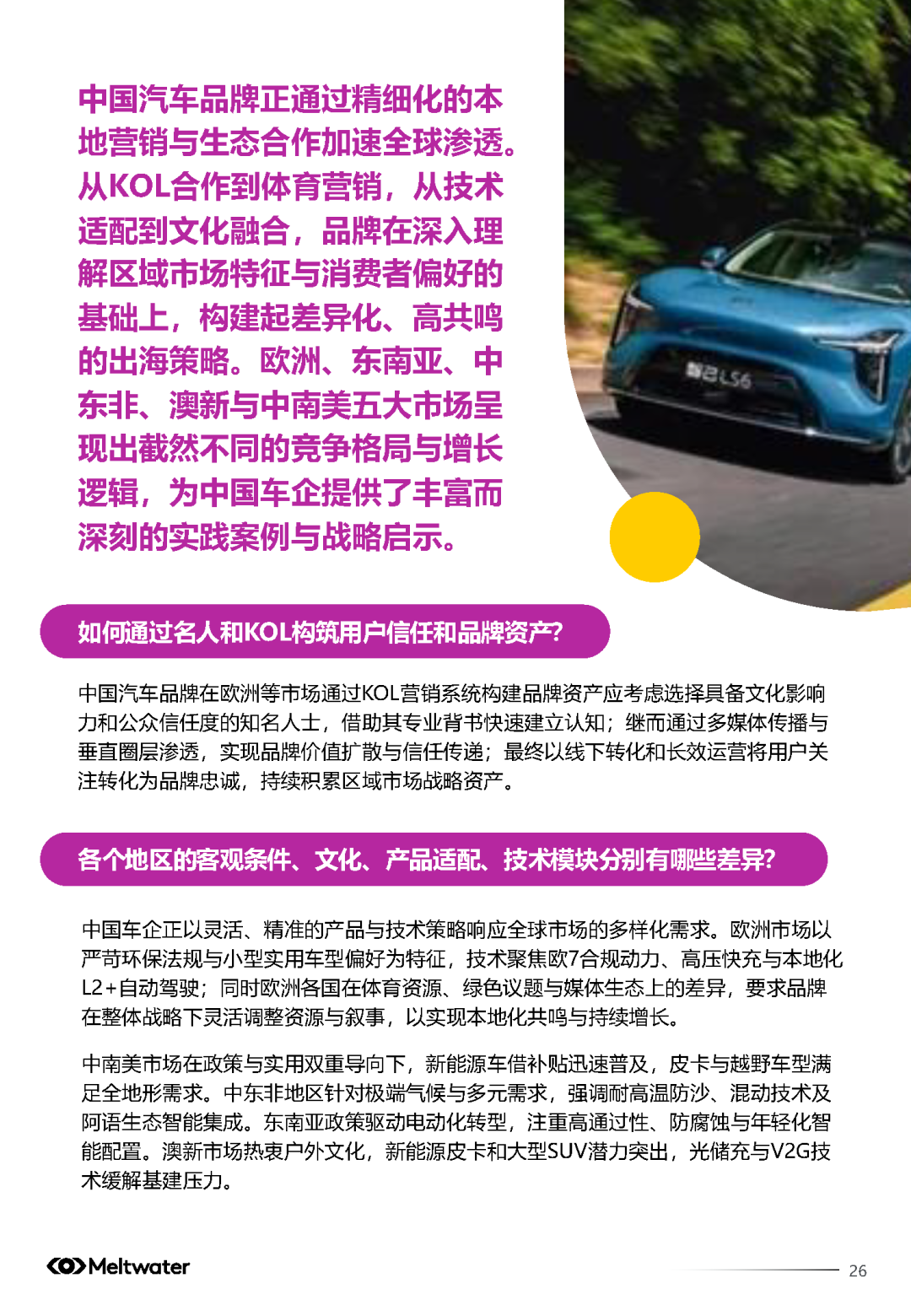 中国汽车品牌正通过精细化的本地营销与生态合作加速全球渗透。从KOL合作到体育营销，从技术适配到文化融合，品牌在深入理解区域市场特征与消费者偏好的基础上，构建起差异化、高共鸣的出海策略。欧洲、东南亚、中东非、澳新与中南美五大市场呈现出截然不同的竞争格局与增长逻辑，为中国车企提供了丰富而深刻的实践案例与战略启示。

智己LS6

如何通过名人和KOL构筑用户信任和品牌资产?

中国汽车品牌在欧洲等市场通过KOL营销系统构建品牌资产应考虑选择具备文化影响力和公众信任度的知名人士，借助其专业背书快速建立认知；继而通过多媒体传播与垂直圈层渗透，实现品牌价值扩散与信任传递；最终以线下转化和长效运营将用户关注转化为品牌忠诚，持续积累区域市场战略资产。

各个地区的客观条件、文化、产品适配、技术模块分别有哪些差异?

中国车企正以灵活、精准的产品与技术策略响应全球市场的多样化需求。欧洲市场以严苛环保法规与小型实用车型偏好为特征，技术聚焦欧7合规动力、高压快充与本地化L2+自动驾驶；同时欧洲各国在体育资源、绿色议题与媒体生态上的差异，要求品牌在整体战略下灵活调整资源与叙事，以实现本地化共鸣与持续增长。

中南美市场在政策与实用双重导向下，新能源车借补贴迅速普及，皮卡与越野车型满足全地形需求。中东非地区针对极端气候与多元需求，强调耐高温防沙、混动技术及阿语生态智能集成。东南亚政策驱动电动化转型，注重高通过性、防腐蚀与年轻化智能配置。澳新市场热衷户外文化，新能源皮卡和大型SUV潜力突出，光储充与V2G技术缓解基建压力。

Meltwater

26